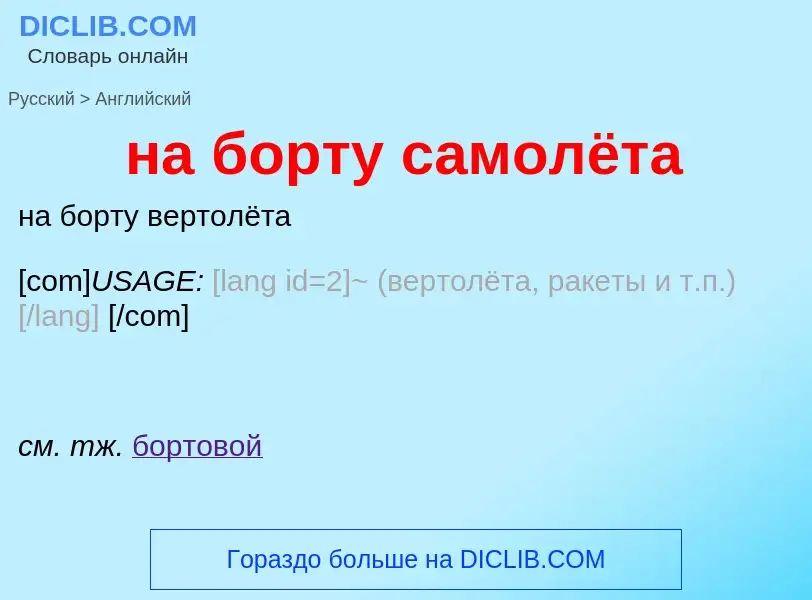 DICLIB.COM
Словарь онлайн

Русский > Английский

на борту самолёта

на борту вертолёта

[com]USAGE: [lang id=2]~ (вертолёта, ракеты и т.п.) [/lang] [/com]

см. тж. бортовой

Гораздо больше на DICLIB.COM